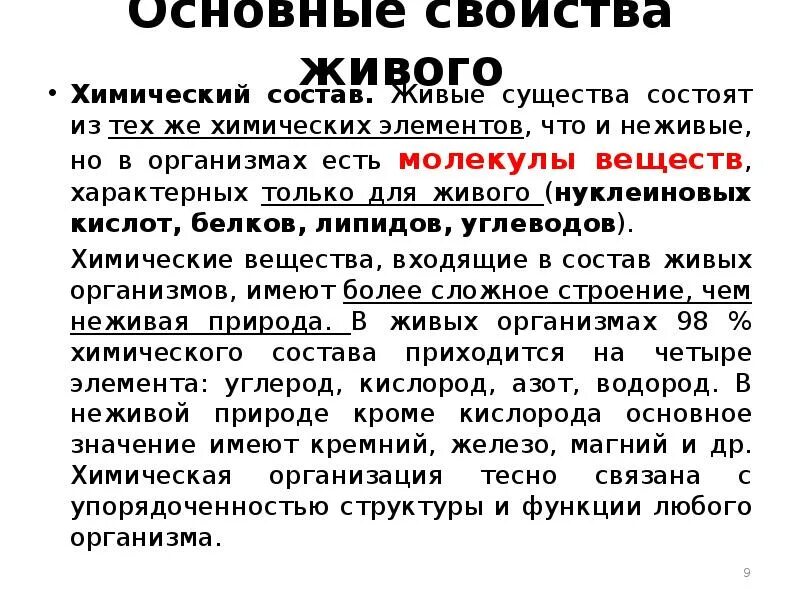 Основные свойства живого

• Химический состав. Живые существа состоят из тех же химических элементов, что и неживые, но в организмах есть молекулы веществ, характерных только для живого (нуклеиновых кислот, белков, липидов, углеводов).

Химические вещества, входящие в состав живых организмов, имеют более сложное строение, чем неживая природа. В живых организмах 98 % химического состава приходится на четыре элемента: углерод, кислород, азот, водород. В неживой природе кроме кислорода основное значение имеют кремний, железо, магний и др. Химическая организация тесно связана с упорядоченностью структуры и функции любого организма.

9